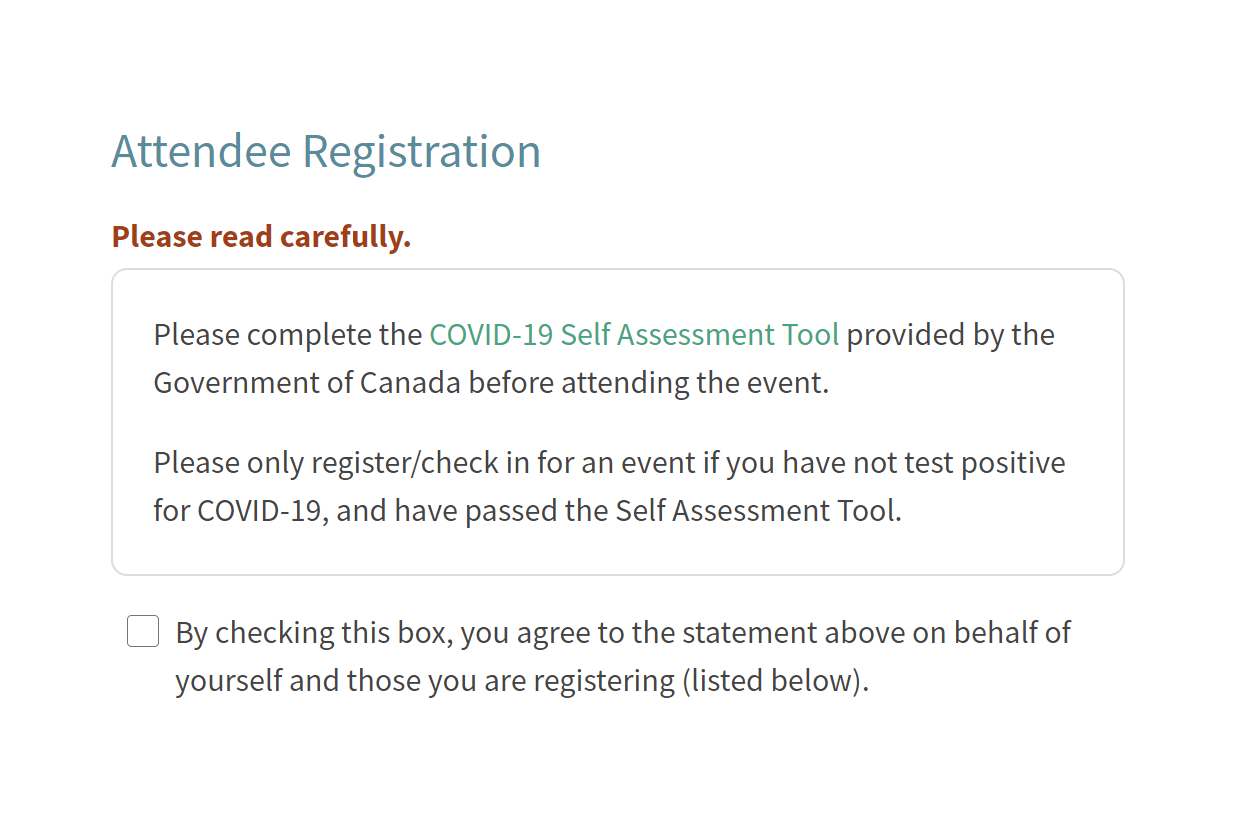 Attendee Registration

Please read carefully.

Please complete the COVID-19 Self Assessment Tool provided by the Government of Canada before attending the event.

Please only register/check in for an event if you have not test positive for COVID-19, and have passed the Self Assessment Tool.

By checking this box, you agree to the statement above on behalf of yourself and those you are registering (listed below).